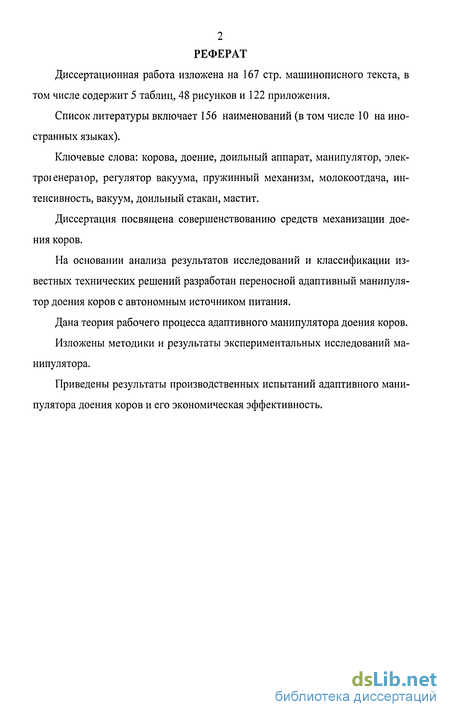 2

РЕФЕРАТ

Диссертационная работа изложена на 167 стр. машинописного текста, в том числе содержит 5 таблиц, 48 рисунков и 122 приложения.

Список литературы включает 156 наименований (в том числе 10 на иностранных языках).

Ключевые слова: корова, доение, доильный аппарат, манипулятор, электрогенератор, регулятор вакуума, пружинный механизм, молокоотдача, интенсивность, вакуум, доильный стакан, мастит.

Диссертация посвящена совершенствованию средств механизации доения коров.

На основании анализа результатов исследований и классификации известных технических решений разработан переносной адаптивный манипулятор доения коров с автономным источником питания.

Дана теория рабочего процесса адаптивного манипулятора доения коров.

Изложены методики и результаты экспериментальных исследований манипулятора.

Приведены результаты производственных испытаний адаптивного манипулятора доения коров и его экономическая эффективность.

dsLib.net
библиотека диссертаций